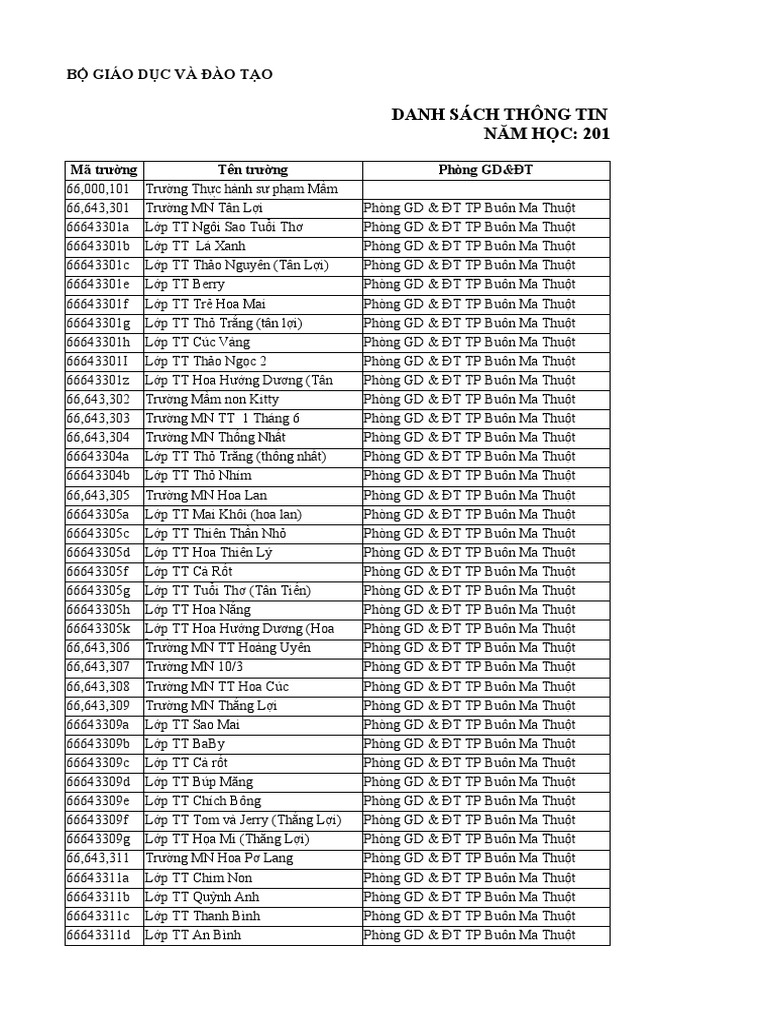 BỘ GIÁO DỤC VÀ ĐÀO TẠO

DANH SÁCH THÔNG TIN
NĂM HỌC: 201

| Mã trường | Tên trường | Phòng GD&ĐT |
|---|---|---|
| 66,000,101 | Trường Thực hành sư phạm Mầm | |
| 66,643,301 | Trường MN Tân Lợi | Phòng GD & ĐT TP Buôn Ma Thuột |
| 66643301a | Lớp TT Ngôi Sao Tuổi Thơ | Phòng GD & ĐT TP Buôn Ma Thuột |
| 66643301b | Lớp TT Lá Xanh | Phòng GD & ĐT TP Buôn Ma Thuột |
| 66643301c | Lớp TT Thảo Nguyên (Tân Lợi) | Phòng GD & ĐT TP Buôn Ma Thuột |
| 66643301e | Lớp TT Berry | Phòng GD & ĐT TP Buôn Ma Thuột |
| 66643301f | Lớp TT Trẻ Hoa Mai | Phòng GD & ĐT TP Buôn Ma Thuột |
| 66643301g | Lớp TT Thỏ Trắng (tân lợi) | Phòng GD & ĐT TP Buôn Ma Thuột |
| 66643301h | Lớp TT Cúc Vàng | Phòng GD & ĐT TP Buôn Ma Thuột |
| 66643301I | Lớp TT Thảo Ngọc 2 | Phòng GD & ĐT TP Buôn Ma Thuột |
| 66643301z | Lớp TT Hoa Hướng Dương (Tân | Phòng GD & ĐT TP Buôn Ma Thuột |
| 66,643,302 | Trường Mầm non Kitty | Phòng GD & ĐT TP Buôn Ma Thuột |
| 66,643,303 | Trường MN TT 1 Tháng 6 | Phòng GD & ĐT TP Buôn Ma Thuột |
| 66,643,304 | Trường MN Thống Nhất | Phòng GD & ĐT TP Buôn Ma Thuột |
| 66643304a | Lớp TT Thỏ Trắng (thống nhất) | Phòng GD & ĐT TP Buôn Ma Thuột |
| 66643304b | Lớp TT Thỏ Nhím | Phòng GD & ĐT TP Buôn Ma Thuột |
| 66,643,305 | Trường MN Hoa Lan | Phòng GD & ĐT TP Buôn Ma Thuột |
| 66643305a | Lớp TT Mai Khôi (hoa lan) | Phòng GD & ĐT TP Buôn Ma Thuột |
| 66643305c | Lớp TT Thiên Thần Nhỏ | Phòng GD & ĐT TP Buôn Ma Thuột |
| 66643305d | Lớp TT Hoa Thiên Lý | Phòng GD & ĐT TP Buôn Ma Thuột |
| 66643305f | Lớp TT Cà Rốt | Phòng GD & ĐT TP Buôn Ma Thuột |
| 66643305g | Lớp TT Tuổi Thơ (Tân Tiến) | Phòng GD & ĐT TP Buôn Ma Thuột |
| 66643305h | Lớp TT Hoa Nắng | Phòng GD & ĐT TP Buôn Ma Thuột |
| 66643305k | Lớp TT Hoa Hướng Dương (Hoa | Phòng GD & ĐT TP Buôn Ma Thuột |
| 66,643,306 | Trường MN TT Hoàng Uyên | Phòng GD & ĐT TP Buôn Ma Thuột |
| 66,643,307 | Trường MN 10/3 | Phòng GD & ĐT TP Buôn Ma Thuột |
| 66,643,308 | Trường MN TT Hoa Cúc | Phòng GD & ĐT TP Buôn Ma Thuột |
| 66,643,309 | Trường MN Thắng Lợi | Phòng GD & ĐT TP Buôn Ma Thuột |
| 66643309a | Lớp TT Sao Mai | Phòng GD & ĐT TP Buôn Ma Thuột |
| 66643309b | Lớp TT BaBy | Phòng GD & ĐT TP Buôn Ma Thuột |
| 66643309c | Lớp TT Cà rốt | Phòng GD & ĐT TP Buôn Ma Thuột |
| 66643309d | Lớp TT Búp Măng | Phòng GD & ĐT TP Buôn Ma Thuột |
| 66643309e | Lớp TT Chích Bông | Phòng GD & ĐT TP Buôn Ma Thuột |
| 66643309f | Lớp TT Tom và Jerry (Thắng Lợi) | Phòng GD & ĐT TP Buôn Ma Thuột |
| 66643309g | Lớp TT Họa Mi (Thắng Lợi) | Phòng GD & ĐT TP Buôn Ma Thuột |
| 66,643,311 | Trường MN Hoa Pơ Lang | Phòng GD & ĐT TP Buôn Ma Thuột |
| 66643311a | Lớp TT Chim Non | Phòng GD & ĐT TP Buôn Ma Thuột |
| 66643311b | Lớp TT Quỳnh Anh | Phòng GD & ĐT TP Buôn Ma Thuột |
| 66643311c | Lớp TT Thanh Bình | Phòng GD & ĐT TP Buôn Ma Thuột |
| 66643311d | Lớp TT An Bình | Phòng GD & ĐT TP Buôn Ma Thuột |